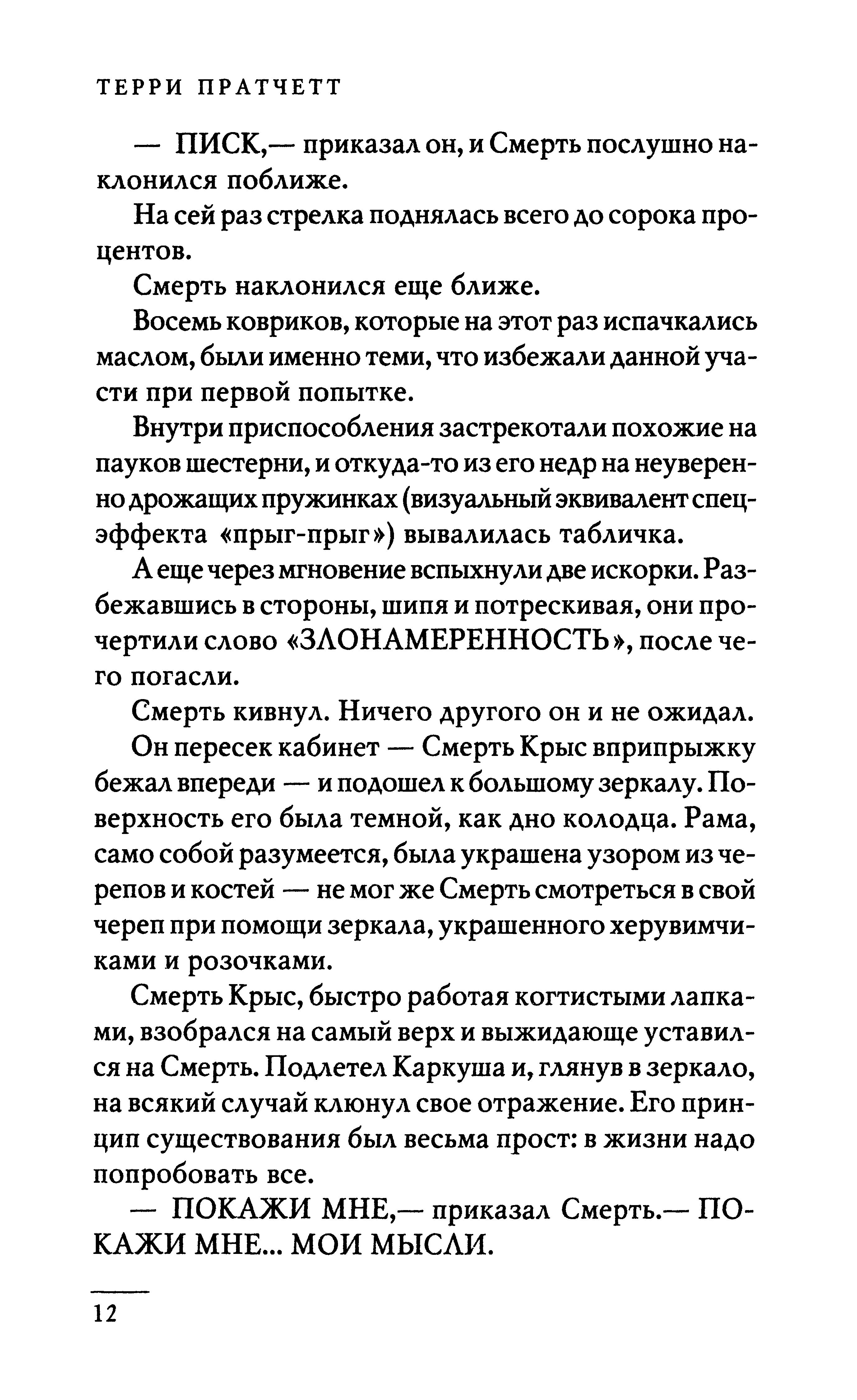 ТЕРРИ ПРАТЧЕТТ

— ПИСК,— приказал он, и Смерть послушно наклонился поближе.

На сей раз стрелка поднялась всего до сорока процентов.

Смерть наклонился еще ближе.

Восемь ковриков, которые на этот раз испачкались маслом, были именно теми, что избежали данной участи при первой попытке.

Внутри приспособления застрекотали похожие на пауков шестерни, и откуда-то из его недр на неуверенно дрожащих пружинках (визуальный эквивалент спецэффекта «прыг-прыг») вывалилась табличка.

А еще через мгновение вспыхнули две искорки. Разбежавшись в стороны, шипя и потрескивая, они прочертили слово «ЗЛОНАМЕРЕННОСТЬ», после чего погасли.

Смерть кивнул. Ничего другого он и не ожидал.

Он пересек кабинет — Смерть Крыс вприпрыжку бежал впереди — и подошел к большому зеркалу. Поверхность его была темной, как дно колодца. Рама, само собой разумеется, была украшена узором из черепов и костей — не мог же Смерть смотреться в свой череп при помощи зеркала, украшенного херувимчиками и розочками.

Смерть Крыс, быстро работая когтистыми лапками, взобрался на самый верх и выжидающе уставился на Смерть. Подлетел Каркуша и, глянув в зеркало, на всякий случай клюнул свое отражение. Его принцип существования был весьма прост: в жизни надо попробовать все.

— ПОКАЖИ МНЕ,— приказал Смерть.— ПОКАЖИ МНЕ... МОИ МЫСЛИ.

12